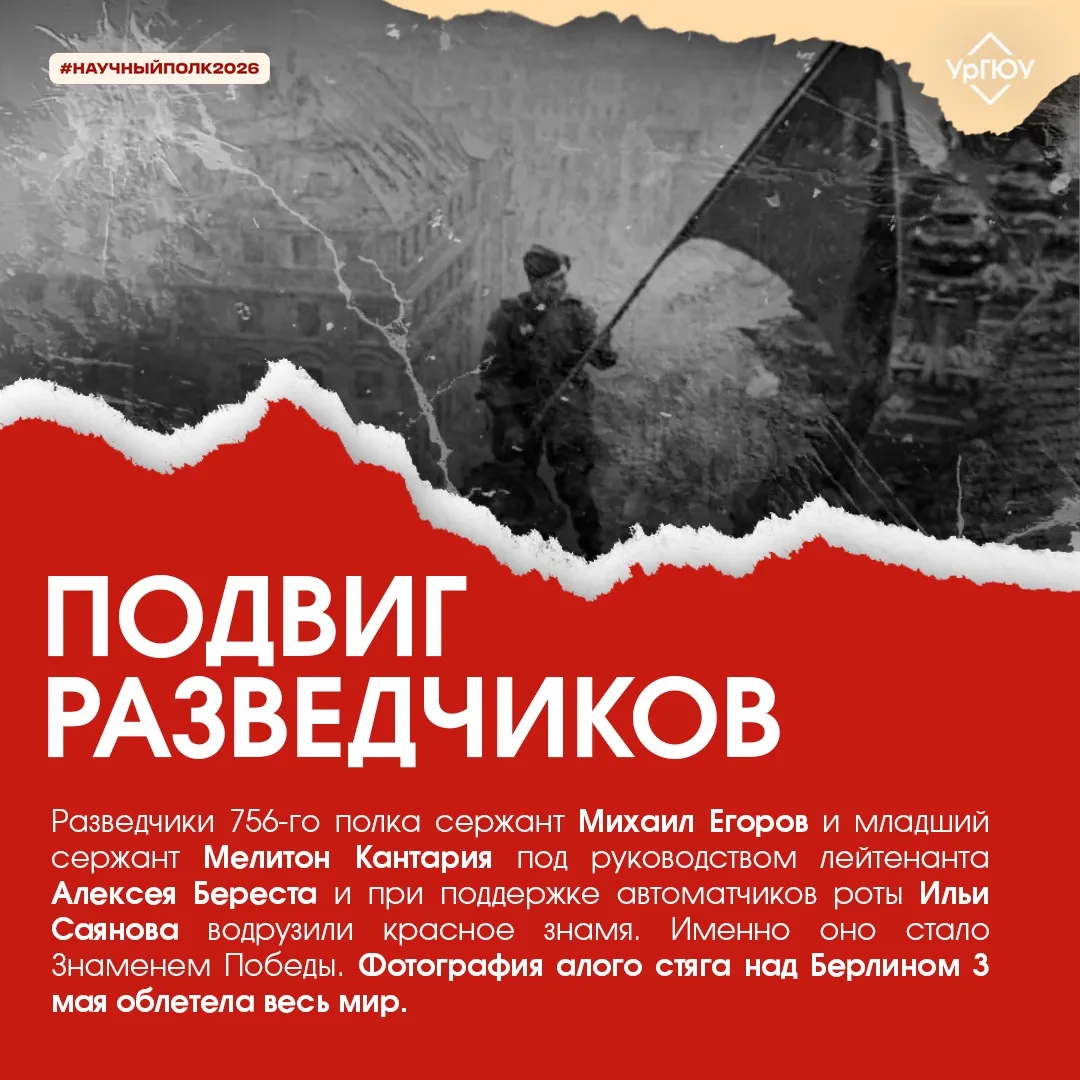 #НАУЧНЫЙПОЛК2026

УрГЮУ

ПОДВИГ
РАЗВЕДЧИКОВ

Разведчики 756-го полка сержант Михаил Егоров и младший сержант Мелитон Кантария под руководством лейтенанта Алексея Береста и при поддержке автоматчиков роты Ильи Саянова водрузили красное знамя. Именно оно стало Знаменем Победы. Фотография алого стяга над Берлином 3 мая облетела весь мир.